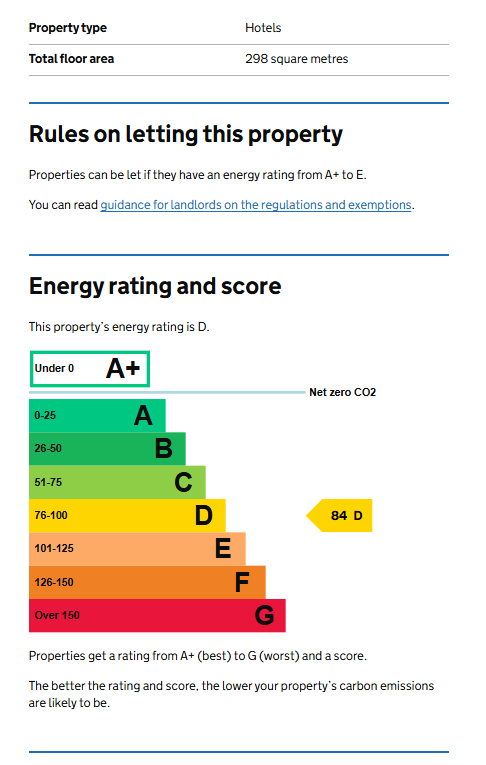 | Property type | Hotels |
|---|---|
| Total floor area | 298 square metres |

Rules on letting this property

Properties can be let if they have an energy rating from A+ to E.

You can read guidance for landlords on the regulations and exemptions.

Energy rating and score

This property's energy rating is D.

Under 0 A+

Net zero CO2

0-25 A

26-50 B

51-75 C

76-100 D

84 D

101-125 E

126-150 F

Over 150 G

Properties get a rating from A+ (best) to G (worst) and a score.

The better the rating and score, the lower your property's carbon emissions are likely to be.